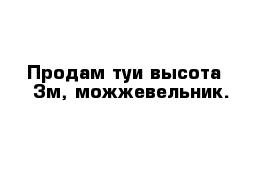 Продам туи высота 3м, можжевельник.